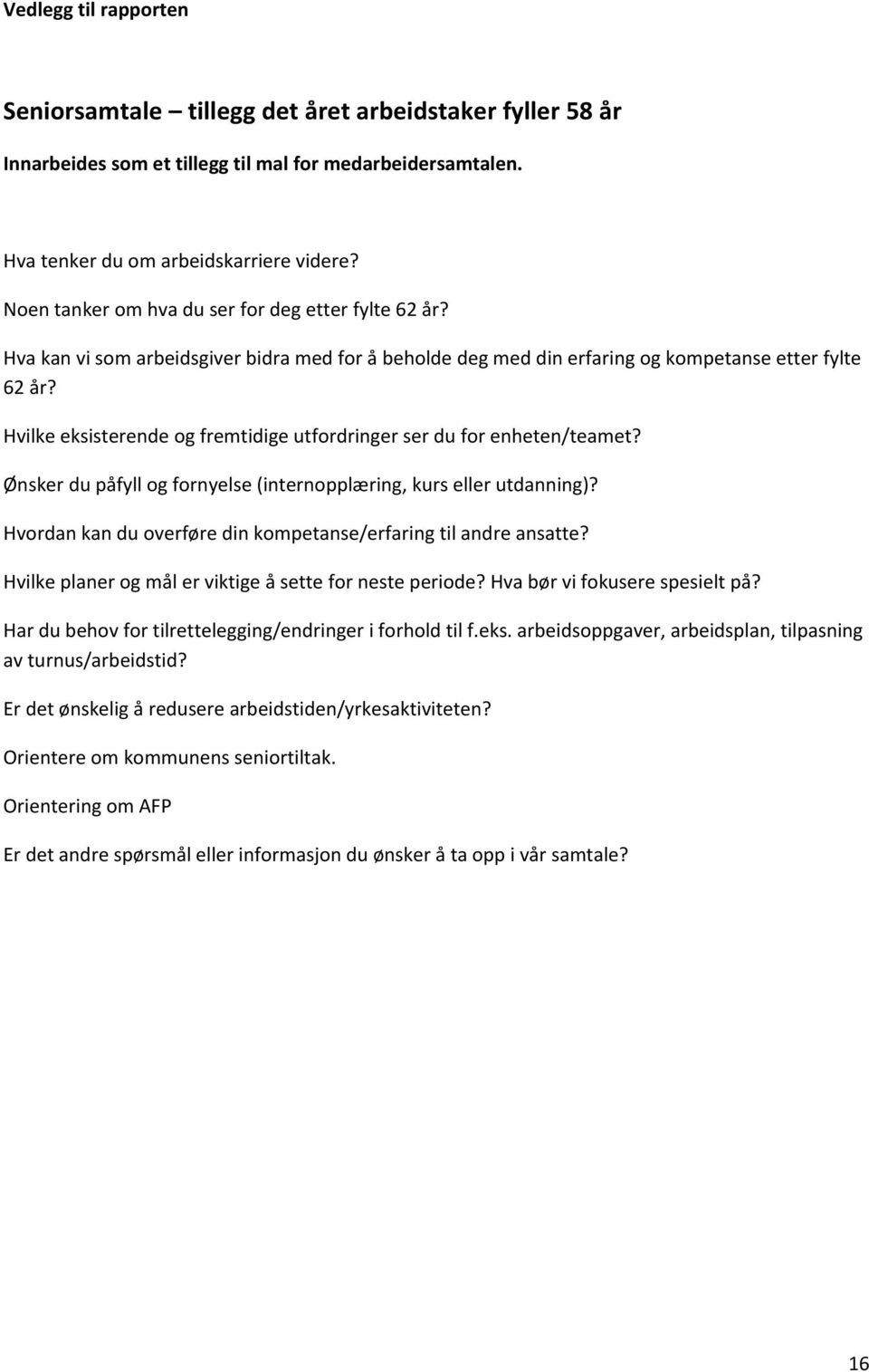 Vedlegg til rapporten

Seniorsamtale – tillegg det året arbeidstaker fyller 58 år

Innarbeides som et tillegg til mal for medarbeidersamtalen.

Hva tenker du om arbeidskarriere videre?

Noen tanker om hva du ser for deg etter fylte 62 år?

Hva kan vi som arbeidsgiver bidra med for å beholde deg med din erfaring og kompetanse etter fylte 62 år?

Hvilke eksisterende og fremtidige utfordringer ser du for enheten/teamet?

Ønsker du påfyll og fornyelse (internopplæring, kurs eller utdanning)?

Hvordan kan du overføre din kompetanse/erfaring til andre ansatte?

Hvilke planer og mål er viktige å sette for neste periode? Hva bør vi fokusere spesielt på?

Har du behov for tilrettelegging/endringer i forhold til f.eks. arbeidsoppgaver, arbeidsplan, tilpasning av turnus/arbeidstid?

Er det ønskelig å redusere arbeidstiden/yrkesaktiviteten?

Orientere om kommunens seniortiltak.

Orientering om AFP

Er det andre spørsmål eller informasjon du ønsker å ta opp i vår samtale?

16